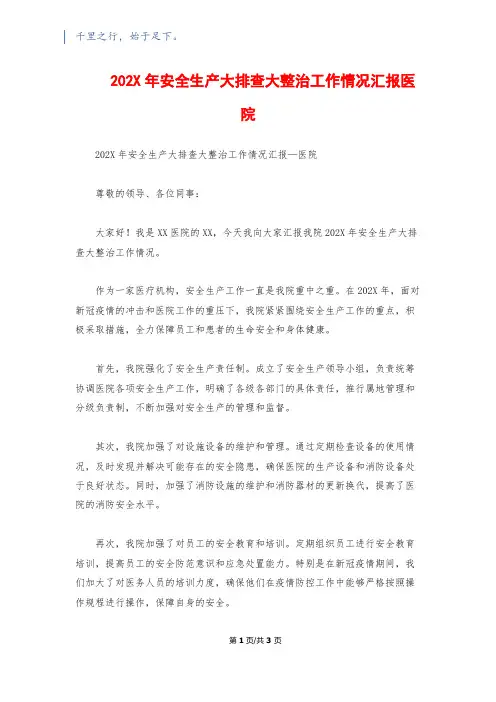 千里之行，始于足下。

202X 年安全生产大排查大整治工作情况汇报医院

202X 年安全生产大排查大整治工作情况汇报—医院

尊敬的领导、各位同事：

大家好！我是 XX 医院的 XX，今天我向大家汇报我院 202X 年安全生产大排查大整治工作情况。

作为一家医疗机构，安全生产工作一直是我院重中之重。在 202X 年，面对新冠疫情的冲击和医院工作的重压下，我院紧紧围绕安全生产工作的重点，积极采取措施，全力保障员工和患者的生命安全和身体健康。

首先，我院强化了安全生产责任制。成立了安全生产领导小组，负责统筹协调医院各项安全生产工作，明确了各级各部门的具体责任，推行属地管理和分级负责制，不断加强对安全生产的管理和监督。

其次，我院加强了对设施设备的维护和管理。通过定期检查设备的使用情况，及时发现并解决可能存在的安全隐患，确保医院的生产设备和消防设备处于良好状态。同时，加强了消防设施的维护和消防器材的更新换代，提高了医院的消防安全水平。

再次，我院加强了对员工的安全教育和培训。定期组织员工进行安全教育培训，提高员工的安全防范意识和应急处置能力。特别是在新冠疫情期间，我们加大了对医务人员的培训力度，确保他们在疫情防控工作中能够严格按照操作规程进行操作，保障自身的安全。

第 1 页/共 3 页